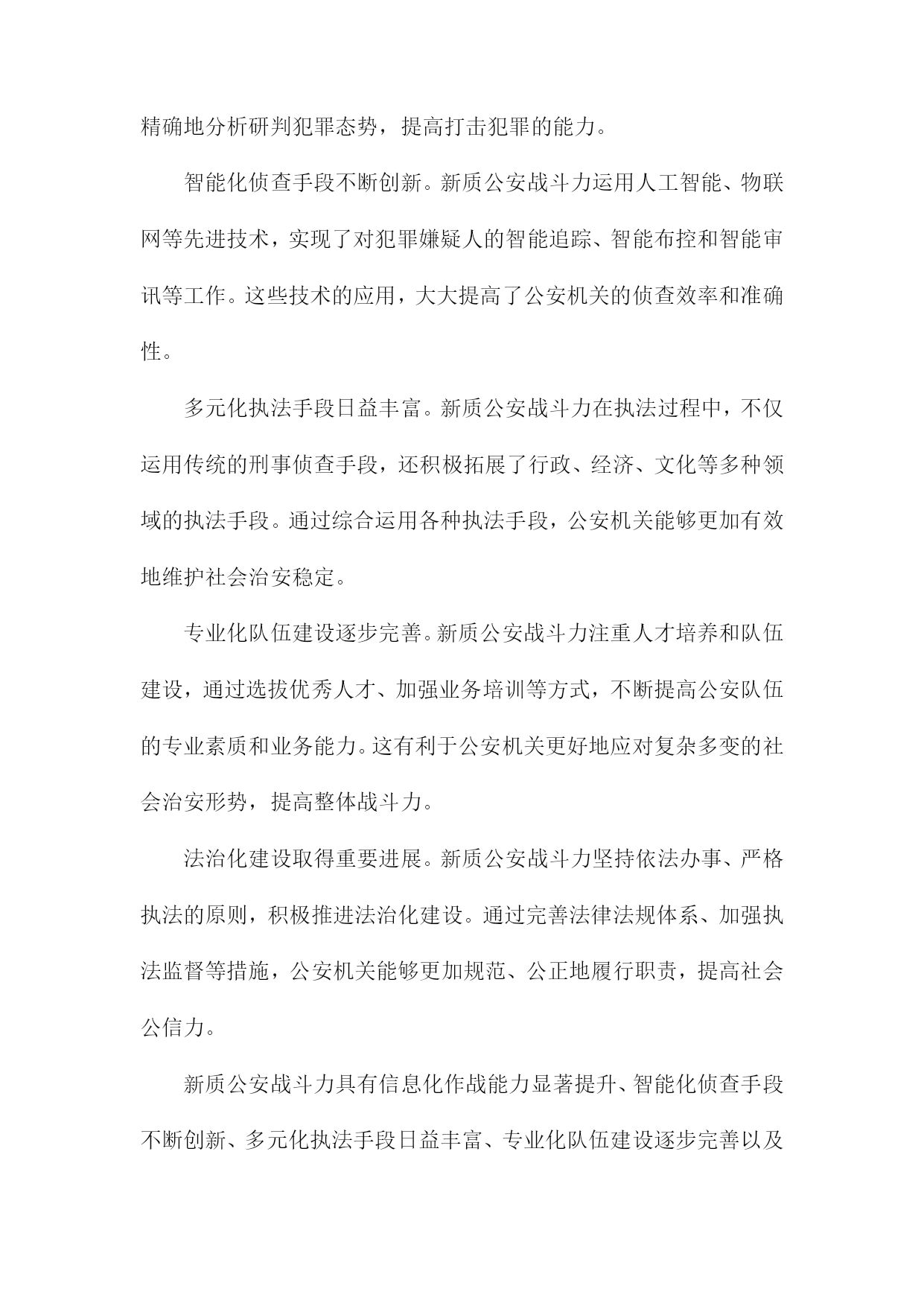 精确地分析研判犯罪态势，提高打击犯罪的能力。

智能化侦查手段不断创新。新质公安战斗力运用人工智能、物联网等先进技术，实现了对犯罪嫌疑人的智能追踪、智能布控和智能审讯等工作。这些技术的应用，大大提高了公安机关的侦查效率和准确性。

多元化执法手段日益丰富。新质公安战斗力在执法过程中，不仅运用传统的刑事侦查手段，还积极拓展了行政、经济、文化等多种领域的执法手段。通过综合运用各种执法手段，公安机关能够更加有效地维护社会治安稳定。

专业化队伍建设逐步完善。新质公安战斗力注重人才培养和队伍建设，通过选拔优秀人才、加强业务培训等方式，不断提高公安队伍的专业素质和业务能力。这有利于公安机关更好地应对复杂多变的社会治安形势，提高整体战斗力。

法治化建设取得重要进展。新质公安战斗力坚持依法办事、严格执法的原则，积极推进法治化建设。通过完善法律法规体系、加强执法监督等措施，公安机关能够更加规范、公正地履行职责，提高社会公信力。

新质公安战斗力具有信息化作战能力显著提升、智能化侦查手段不断创新、多元化执法手段日益丰富、专业化队伍建设逐步完善以及